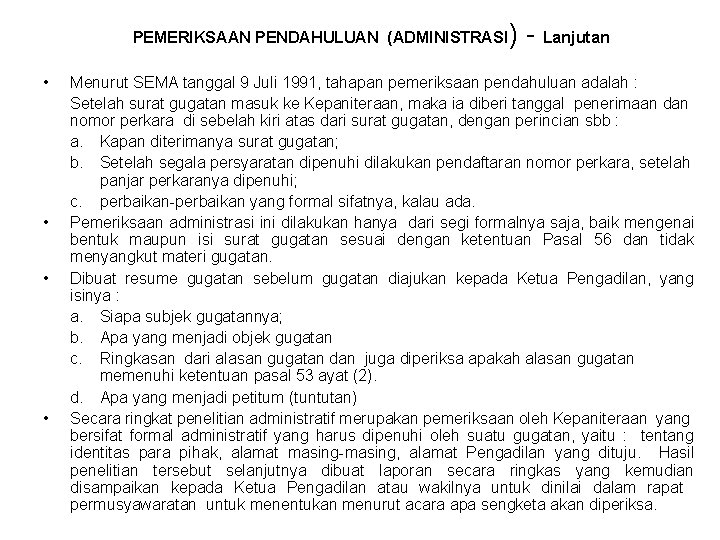 PEMERIKSAAN PENDAHULUAN (ADMINISTRASI) - Lanjutan

• Menurut SEMA tanggal 9 Juli 1991, tahapan pemeriksaan pendahuluan adalah :
Setelah surat gugatan masuk ke Kepaniteraan, maka ia diberi tanggal penerimaan dan nomor perkara di sebelah kiri atas dari surat gugatan, dengan perincian sbb :
a. Kapan diterimanya surat gugatan;
b. Setelah segala persyaratan dipenuhi dilakukan pendaftaran nomor perkara, setelah panjar perkaranya dipenuhi;
c. perbaikan-perbaikan yang formal sifatnya, kalau ada.
• Pemeriksaan administrasi ini dilakukan hanya dari segi formalnya saja, baik mengenai bentuk maupun isi surat gugatan sesuai dengan ketentuan Pasal 56 dan tidak menyangkut materi gugatan.
• Dibuat resume gugatan sebelum gugatan diajukan kepada Ketua Pengadilan, yang isinya :
a. Siapa subjek gugatannya;
b. Apa yang menjadi objek gugatan
c. Ringkasan dari alasan gugatan dan juga diperiksa apakah alasan gugatan memenuhi ketentuan pasal 53 ayat (2).
d. Apa yang menjadi petitum (tuntutan)
• Secara ringkat penelitian administratif merupakan pemeriksaan oleh Kepaniteraan yang bersifat formal administratif yang harus dipenuhi oleh suatu gugatan, yaitu : tentang identitas para pihak, alamat masing-masing, alamat Pengadilan yang dituju. Hasil penelitian tersebut selanjutnya dibuat laporan secara ringkas yang kemudian disampaikan kepada Ketua Pengadilan atau wakilnya untuk dinilai dalam rapat permusyawaratan untuk menentukan menurut acara apa sengketa akan diperiksa.